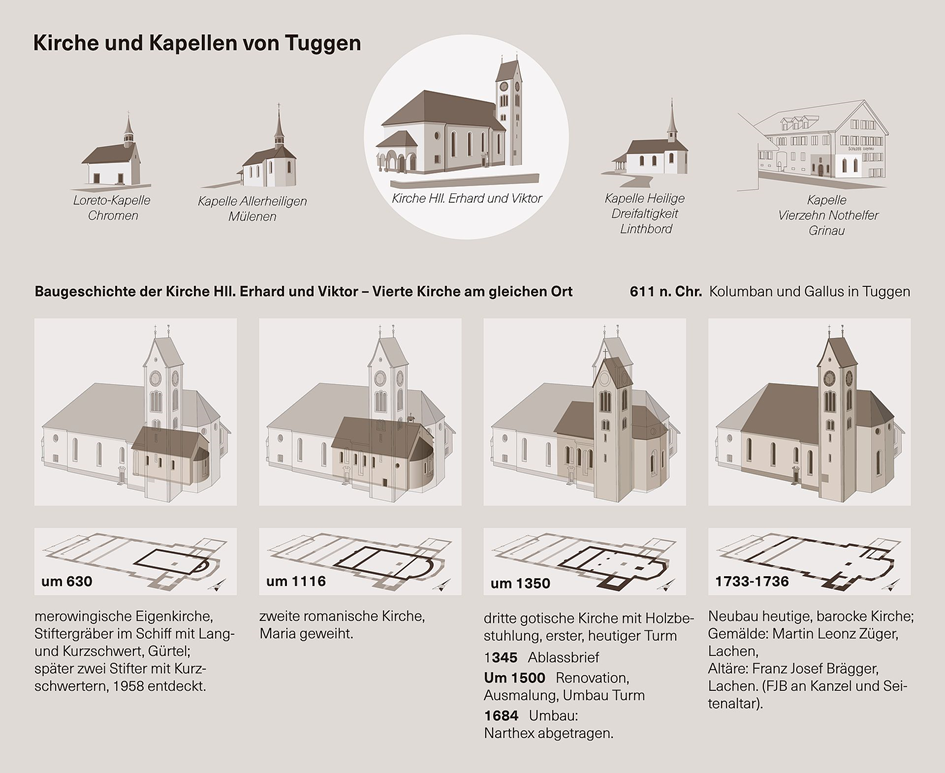 Kirche und Kapellen von Tuggen

Loreto-Kapelle Chromen

Kapelle Allerheiligen Mülenen

Kirche Hll. Erhard und Viktor

Kapelle Heilige Dreifaltigkeit Linthbord

Kapelle Vierzehn Nothelfer Grinau

Baugeschichte der Kirche Hll. Erhard und Viktor – Vierte Kirche am gleichen Ort

611 n. Chr. Kolumban und Gallus in Tuggen

um 630

merowingische Eigenkirche, Stiftergräber im Schiff mit Lang- und Kurzschwert, Gürtel; später zwei Stifter mit Kurzschwertern, 1958 entdeckt.

um 1116

zweite romanische Kirche, Maria geweiht.

um 1350

dritte gotische Kirche mit Holzbestuhlung, erster, heutiger Turm

1345 Ablassbrief

Um 1500 Renovation, Ausmalung, Umbau Turm

1684 Umbau: Narthex abgetragen.

1733-1736

Neubau heutige, barocke Kirche; Gemälde: Martin Leonz Züger, Lachen, Altäre: Franz Josef Brägger, Lachen. (FJB an Kanzel und Seitenaltar).